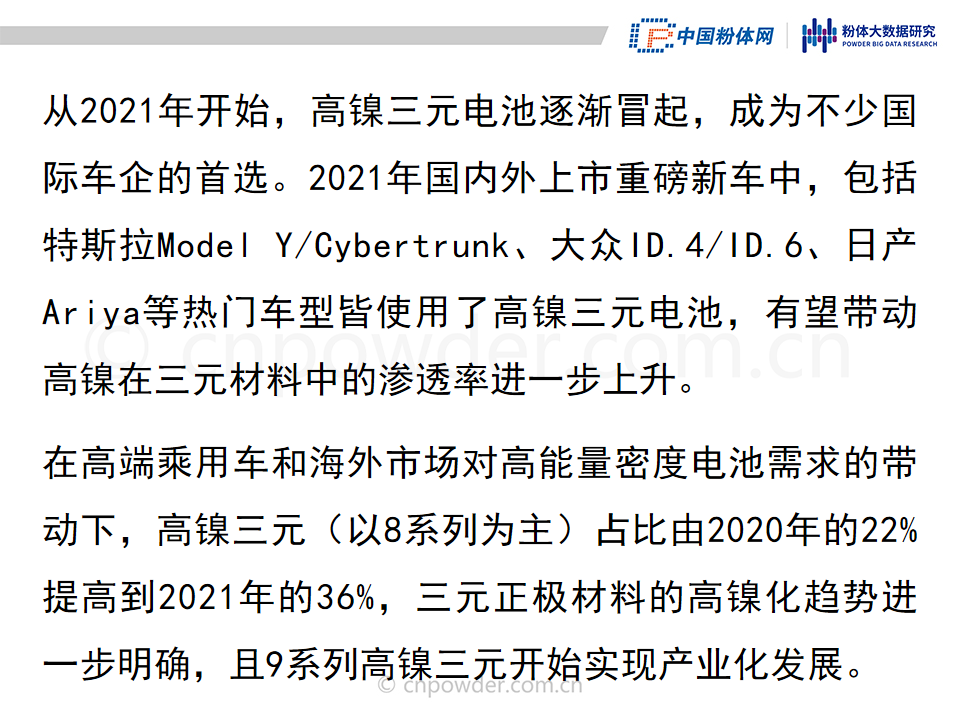 中国粉体网
粉体大数据研究
POWDER BIG DATA RESEARCH

从2021年开始，高镍三元电池逐渐冒起，成为不少国际车企的首选。2021年国内外上市重磅新车中，包括特斯拉Model Y/Cybertrunk、大众ID.4/ID.6、日产Ariya等热门车型皆使用了高镍三元电池，有望带动高镍在三元材料中的渗透率进一步上升。

在高端乘用车和海外市场对高能量密度电池需求的带动下，高镍三元（以8系列为主）占比由2020年的22%提高到2021年的36%，三元正极材料的高镍化趋势进一步明确，且9系列高镍三元开始实现产业化发展。

© cnpowder.com.cn